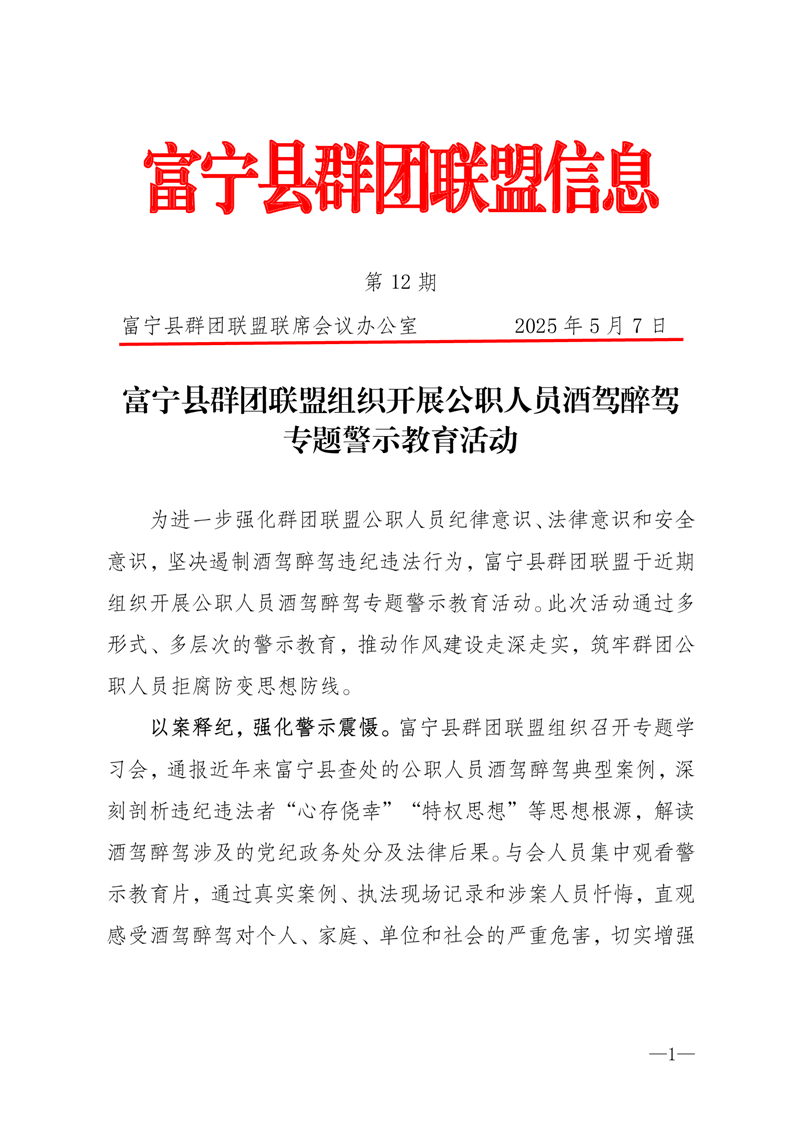 富宁县群团联盟信息

第 12 期

富宁县群团联盟联席会议办公室　　　　2025 年 5 月 7 日

富宁县群团联盟组织开展公职人员酒驾醉驾专题警示教育活动

为进一步强化群团联盟公职人员纪律意识、法律意识和安全意识，坚决遏制酒驾醉驾违纪违法行为，富宁县群团联盟于近期组织开展公职人员酒驾醉驾专题警示教育活动。此次活动通过多形式、多层次的警示教育，推动作风建设走深走实，筑牢群团公职人员拒腐防变思想防线。

以案释纪，强化警示震慑。富宁县群团联盟组织召开专题学习会，通报近年来富宁县查处的公职人员酒驾醉驾典型案例，深刻剖析违纪违法者“心存侥幸”“特权思想”等思想根源，解读酒驾醉驾涉及的党纪政务处分及法律后果。与会人员集中观看警示教育片，通过真实案例、执法现场记录和涉案人员忏悔，直观感受酒驾醉驾对个人、家庭、单位和社会的严重危害，切实增强

—1—